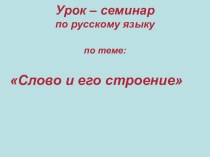 Урок – семинар
по русскому языку

по теме:

«Слово и его строение»